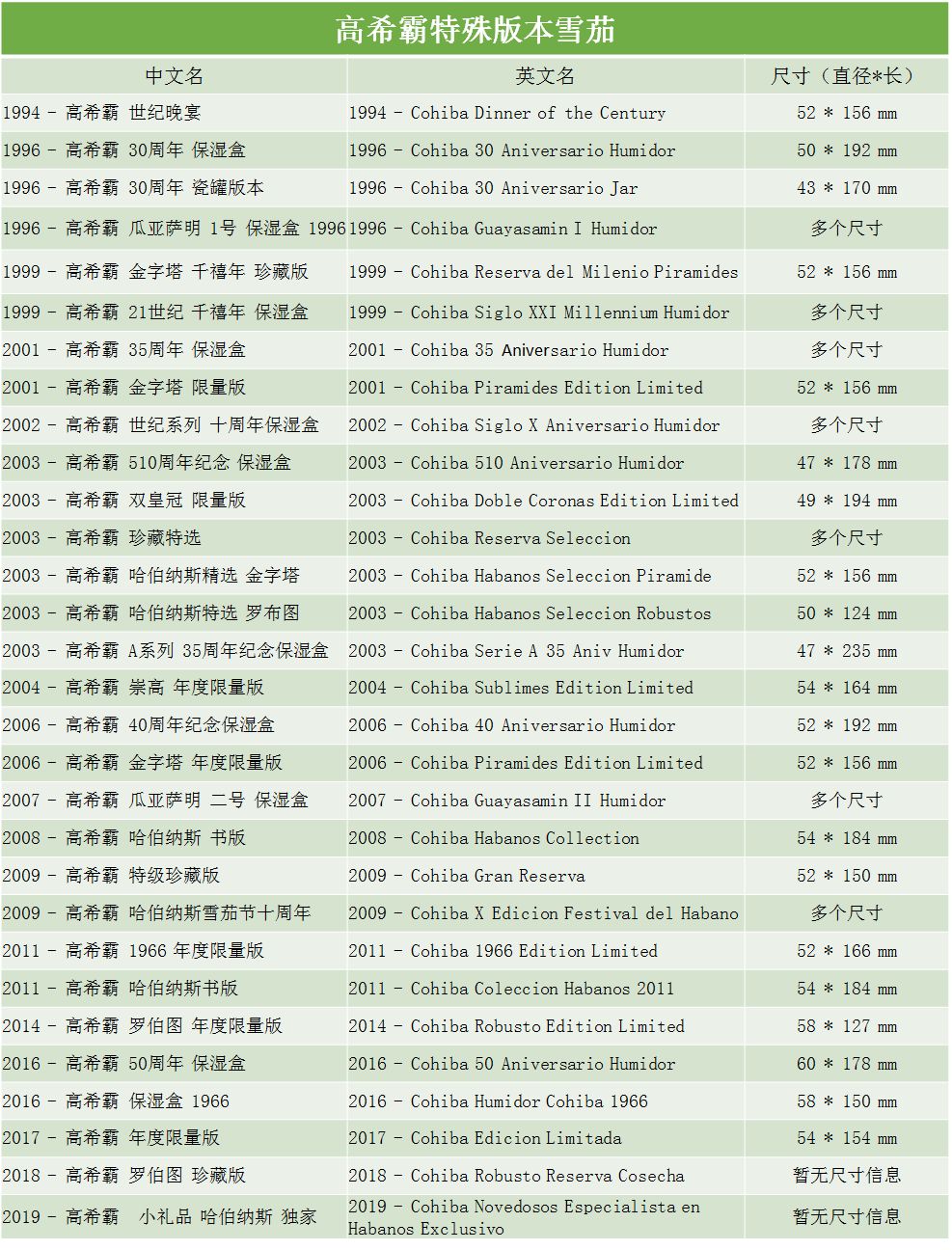 高希霸特殊版本雪茄

| 中文名 | 英文名 | 尺寸（直径*长） |
|---|---|---|
| 1994 - 高希霸 世纪晚宴 | 1994 - Cohiba Dinner of the Century | 52 * 156 mm |
| 1996 - 高希霸 30周年 保湿盒 | 1996 - Cohiba 30 Aniversario Humidor | 50 * 192 mm |
| 1996 - 高希霸 30周年 瓷罐版本 | 1996 - Cohiba 30 Aniversario Jar | 43 * 170 mm |
| 1996 - 高希霸 瓜亚萨明 1号 保湿盒 1996 | 1996 - Cohiba Guayasamin I Humidor | 多个尺寸 |
| 1999 - 高希霸 金字塔 千禧年 珍藏版 | 1999 - Cohiba Reserva del Milenio Piramides | 52 * 156 mm |
| 1999 - 高希霸 21世纪 千禧年 保湿盒 | 1999 - Cohiba Siglo XXI Millennium Humidor | 多个尺寸 |
| 2001 - 高希霸 35周年 保湿盒 | 2001 - Cohiba 35 Aniversario Humidor | 多个尺寸 |
| 2001 - 高希霸 金字塔 限量版 | 2001 - Cohiba Piramides Edition Limited | 52 * 156 mm |
| 2002 - 高希霸 世纪系列 十周年保湿盒 | 2002 - Cohiba Siglo X Aniversario Humidor | 多个尺寸 |
| 2003 - 高希霸 510周年纪念 保湿盒 | 2003 - Cohiba 510 Aniversario Humidor | 47 * 178 mm |
| 2003 - 高希霸 双皇冠 限量版 | 2003 - Cohiba Doble Coronas Edition Limited | 49 * 194 mm |
| 2003 - 高希霸 珍藏特选 | 2003 - Cohiba Reserva Seleccion | 多个尺寸 |
| 2003 - 高希霸 哈伯纳斯精选 金字塔 | 2003 - Cohiba Habanos Seleccion Piramide | 52 * 156 mm |
| 2003 - 高希霸 哈伯纳斯特选 罗布图 | 2003 - Cohiba Habanos Seleccion Robustos | 50 * 124 mm |
| 2003 - 高希霸 A系列 35周年纪念保湿盒 | 2003 - Cohiba Serie A 35 Aniv Humidor | 47 * 235 mm |
| 2004 - 高希霸 崇高 年度限量版 | 2004 - Cohiba Sublimes Edition Limited | 54 * 164 mm |
| 2006 - 高希霸 40周年纪念保湿盒 | 2006 - Cohiba 40 Aniversario Humidor | 52 * 192 mm |
| 2006 - 高希霸 金字塔 年度限量版 | 2006 - Cohiba Piramides Edition Limited | 52 * 156 mm |
| 2007 - 高希霸 瓜亚萨明 二号 保湿盒 | 2007 - Cohiba Guayasamin II Humidor | 多个尺寸 |
| 2008 - 高希霸 哈伯纳斯 书版 | 2008 - Cohiba Habanos Collection | 54 * 184 mm |
| 2009 - 高希霸 特级珍藏版 | 2009 - Cohiba Gran Reserva | 52 * 150 mm |
| 2009 - 高希霸 哈伯纳斯雪茄节十周年 | 2009 - Cohiba X Edicion Festival del Habano | 多个尺寸 |
| 2011 - 高希霸 1966 年度限量版 | 2011 - Cohiba 1966 Edition Limited | 52 * 166 mm |
| 2011 - 高希霸 哈伯纳斯书版 | 2011 - Cohiba Coleccion Habanos 2011 | 54 * 184 mm |
| 2014 - 高希霸 罗伯图 年度限量版 | 2014 - Cohiba Robusto Edition Limited | 58 * 127 mm |
| 2016 - 高希霸 50周年 保湿盒 | 2016 - Cohiba 50 Aniversario Humidor | 60 * 178 mm |
| 2016 - 高希霸 保湿盒 1966 | 2016 - Cohiba Humidor Cohiba 1966 | 58 * 150 mm |
| 2017 - 高希霸 年度限量版 | 2017 - Cohiba Edicion Limitada | 54 * 154 mm |
| 2018 - 高希霸 罗伯图 珍藏版 | 2018 - Cohiba Robusto Reserva Cosecha | 暂无尺寸信息 |
| 2019 - 高希霸 小礼品 哈伯纳斯 独家 | 2019 - Cohiba Novedosos Especialista en Habanos Exclusivo | 暂无尺寸信息 |